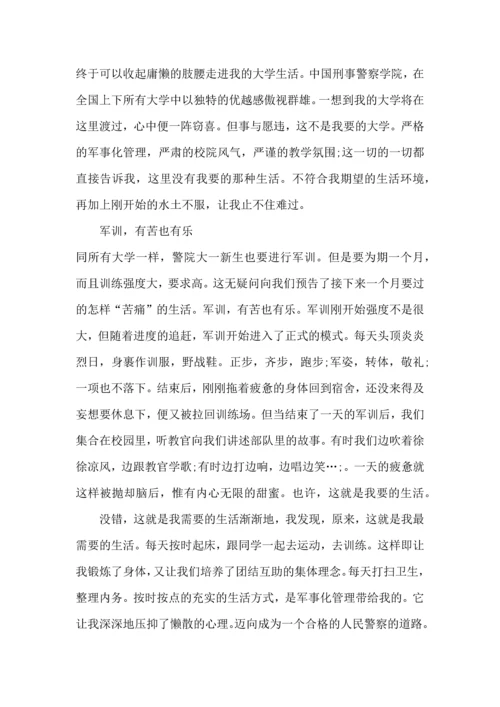 终于可以收起庸懒的肢腰走进我的大学生活。中国刑事警察学院，在全国上下所有大学中以独特的优越感傲视群雄。一想到我的大学将在这里渡过，心中便一阵窃喜。但事与愿违，这不是我要的大学。严格的军事化管理，严肃的校院风气，严谨的教学氛围;这一切的一切都直接告诉我，这里没有我要的那种生活。不符合我期望的生活环境，再加上刚开始的水土不服，让我止不住难过。

军训，有苦也有乐

同所有大学一样，警院大一新生也要进行军训。但是要为期一个月，而且训练强度大，要求高。这无疑问向我们预告了接下来一个月要过的怎样“苦痛”的生活。军训，有苦也有乐。军训刚开始强度不是很大，但随着进度的追赶，军训开始进入了正式的模式。每天头顶炎炎烈日，身裹作训服，野战鞋。正步，齐步，跑步;军姿，转体，敬礼;一项也不落下。结束后，刚刚拖着疲惫的身体回到宿舍，还没来得及妄想要休息下，便又被拉回训练场。但当结束了一天的军训后，我们集合在校园里，听教官向我们讲述部队里的故事。有时我们边吹着徐徐凉风，边跟教官学歌;有时边打边响，边唱边笑…;。一天的疲惫就这样被抛却脑后，惟有内心无限的甜蜜。也许，这就是我要的生活。

没错，这就是我需要的生活渐渐地，我发现，原来，这就是我最需要的生活。每天按时起床，跟同学一起去运动，去训练。这样即让我锻炼了身体，又让我们培养了团结互助的集体理念。每天打扫卫生，整理内务。按时按点的充实的生活方式，是军事化管理带给我的。它让我深深地压抑了懒散的心理。迈向成为一个合格的人民警察的道路。